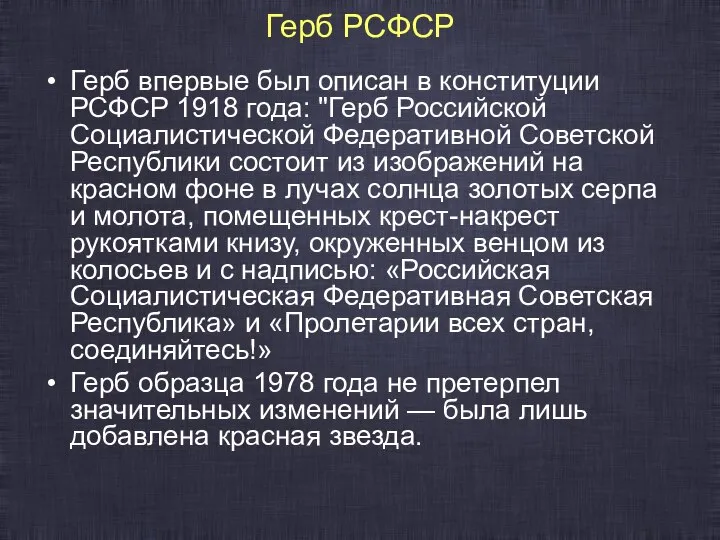 Герб РСФСР

• Герб впервые был описан в конституции РСФСР 1918 года: "Герб Российской Социалистической Федеративной Советской Республики состоит из изображений на красном фоне в лучах солнца золотых серпа и молота, помещенных крест-накрест рукоятками книзу, окруженных венцом из колосьев и с надписью: «Российская Социалистическая Федеративная Советская Республика» и «Пролетарии всех стран, соединяйтесь!»

• Герб образца 1978 года не претерпел значительных изменений — была лишь добавлена красная звезда.